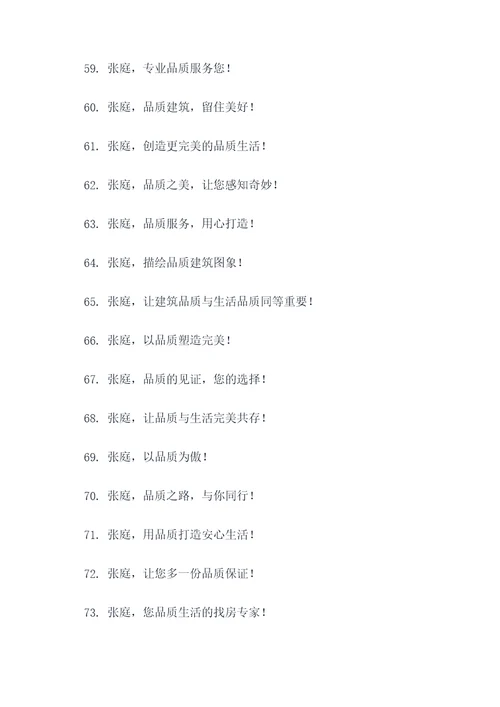 59. 张庭，专业品质服务您！

60. 张庭，品质建筑，留住美好！

61. 张庭，创造更完美的品质生活！

62. 张庭，品质之美，让您感知奇妙！

63. 张庭，品质服务，用心打造！

64. 张庭，描绘品质建筑图象！

65. 张庭，让建筑品质与生活品质同等重要！

66. 张庭，以品质塑造完美！

67. 张庭，品质的见证，您的选择！

68. 张庭，让品质与生活完美共存！

69. 张庭，以品质为傲！

70. 张庭，品质之路，与你同行！

71. 张庭，用品质打造安心生活！

72. 张庭，让您多一份品质保证！

73. 张庭，您品质生活的找房专家！